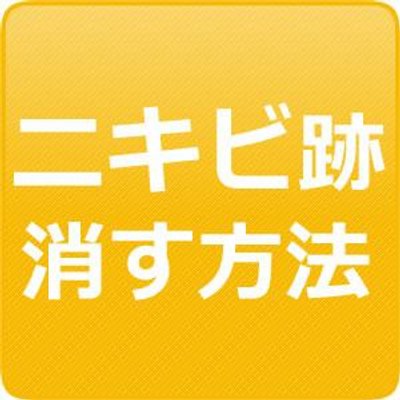 ニキビ跡
消す方法